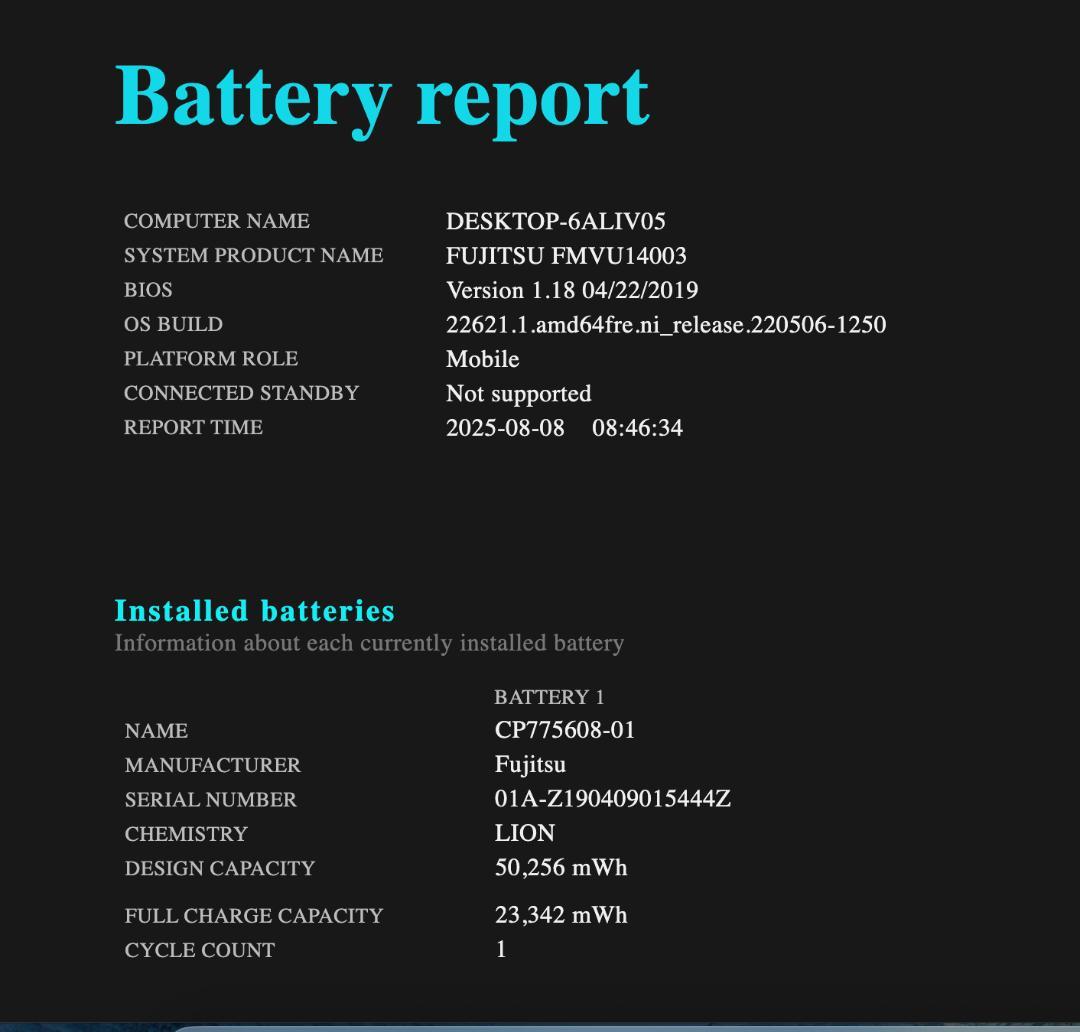 Battery report

| | |
|---|---|
| COMPUTER NAME | DESKTOP-6ALIV05 |
| SYSTEM PRODUCT NAME | FUJITSU FMVU14003 |
| BIOS | Version 1.18 04/22/2019 |
| OS BUILD | 22621.1.amd64fre.ni_release.220506-1250 |
| PLATFORM ROLE | Mobile |
| CONNECTED STANDBY | Not supported |
| REPORT TIME | 2025-08-08 08:46:34 |

Installed batteries
Information about each currently installed battery

| | BATTERY 1 |
|---|---|
| NAME | CP775608-01 |
| MANUFACTURER | Fujitsu |
| SERIAL NUMBER | 01A-Z190409015444Z |
| CHEMISTRY | LION |
| DESIGN CAPACITY | 50,256 mWh |
| FULL CHARGE CAPACITY | 23,342 mWh |
| CYCLE COUNT | 1 |